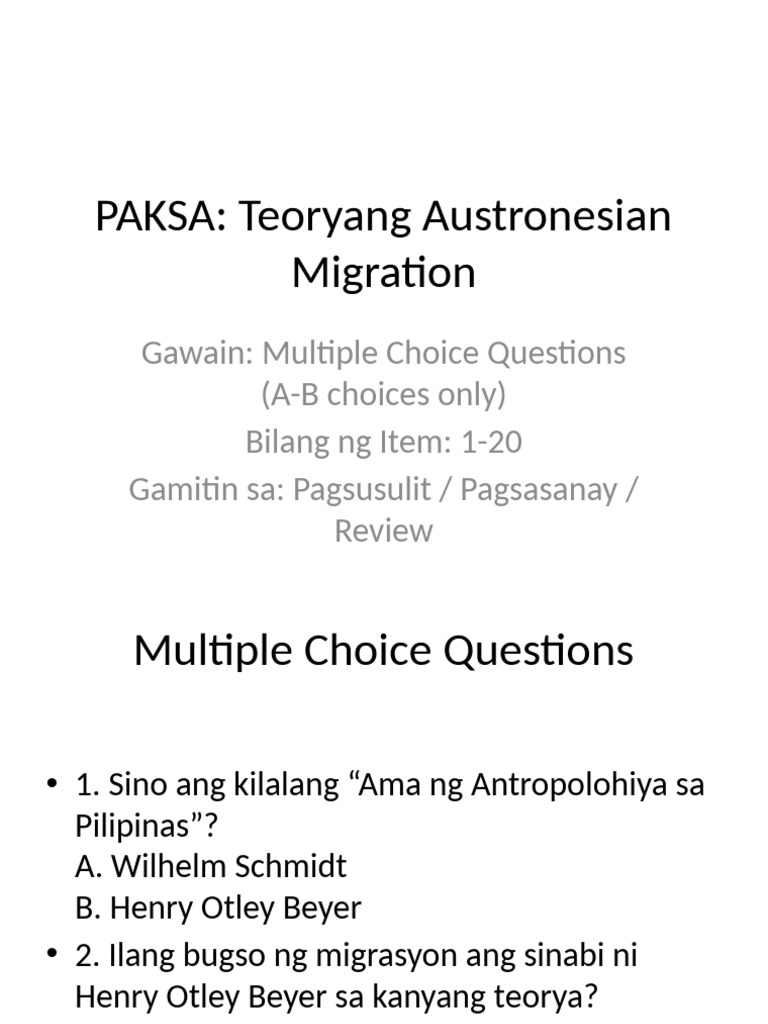 PAKSA: Teoryang Austronesian Migration

Gawain: Multiple Choice Questions (A-B choices only)
Bilang ng Item: 1-20
Gamitin sa: Pagsusulit / Pagsasanay / Review

Multiple Choice Questions

• 1. Sino ang kilalang “Ama ng Antropolohiya sa Pilipinas”?
A. Wilhelm Schmidt
B. Henry Otley Beyer
• 2. Ilang bugso ng migrasyon ang sinabi ni Henry Otley Beyer sa kanyang teorya?